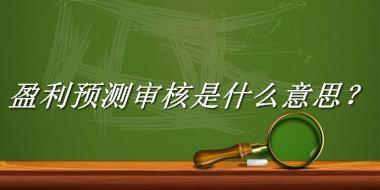 盈利预测审核是什么意思？